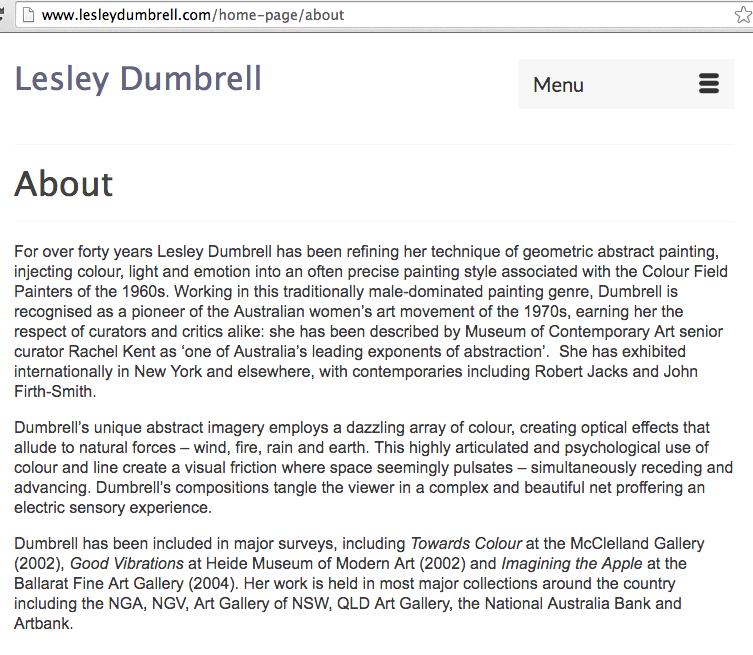 www.lesleydumbrell.com/home-page/about

Lesley Dumbrell

Menu

About

For over forty years Lesley Dumbrell has been refining her technique of geometric abstract painting, injecting colour, light and emotion into an often precise painting style associated with the Colour Field Painters of the 1960s. Working in this traditionally male-dominated painting genre, Dumbrell is recognised as a pioneer of the Australian women's art movement of the 1970s, earning her the respect of curators and critics alike: she has been described by Museum of Contemporary Art senior curator Rachel Kent as 'one of Australia's leading exponents of abstraction'. She has exhibited internationally in New York and elsewhere, with contemporaries including Robert Jacks and John Firth-Smith.

Dumbrell's unique abstract imagery employs a dazzling array of colour, creating optical effects that allude to natural forces – wind, fire, rain and earth. This highly articulated and psychological use of colour and line create a visual friction where space seemingly pulsates – simultaneously receding and advancing. Dumbrell's compositions tangle the viewer in a complex and beautiful net proffering an electric sensory experience.

Dumbrell has been included in major surveys, including Towards Colour at the McClelland Gallery (2002), Good Vibrations at Heide Museum of Modern Art (2002) and Imagining the Apple at the Ballarat Fine Art Gallery (2004). Her work is held in most major collections around the country including the NGA, NGV, Art Gallery of NSW, QLD Art Gallery, the National Australia Bank and Artbank.